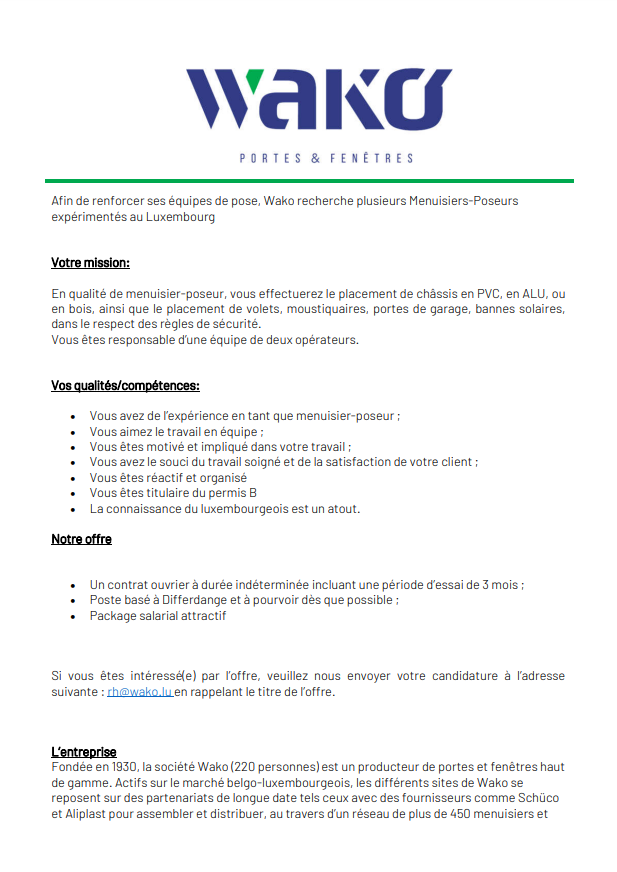 WAKO

PORTES & FENÊTRES

Afin de renforcer ses équipes de pose, Wako recherche plusieurs Menuisiers-Poseurs expérimentés au Luxembourg

Votre mission:

En qualité de menuisier-poseur, vous effectuerez le placement de châssis en PVC, en ALU, ou en bois, ainsi que le placement de volets, moustiquaires, portes de garage, bannes solaires, dans le respect des règles de sécurité.
Vous êtes responsable d'une équipe de deux opérateurs.

Vos qualités/compétences:

- Vous avez de l'expérience en tant que menuisier-poseur ;
- Vous aimez le travail en équipe ;
- Vous êtes motivé et impliqué dans votre travail ;
- Vous avez le souci du travail soigné et de la satisfaction de votre client ;
- Vous êtes réactif et organisé
- Vous êtes titulaire du permis B
- La connaissance du luxembourgeois est un atout.

Notre offre

- Un contrat ouvrier à durée indéterminée incluant une période d'essai de 3 mois ;
- Poste basé à Differdange et à pourvoir dès que possible ;
- Package salarial attractif

Si vous êtes intéressé(e) par l'offre, veuillez nous envoyer votre candidature à l'adresse suivante : rh@wako.lu en rappelant le titre de l'offre.

L'entreprise
Fondée en 1930, la société Wako (220 personnes) est un producteur de portes et fenêtres haut de gamme. Actifs sur le marché belgo-luxembourgeois, les différents sites de Wako se reposent sur des partenariats de longue date tels ceux avec des fournisseurs comme Schüco et Aliplast pour assembler et distribuer, au travers d'un réseau de plus de 450 menuisiers et